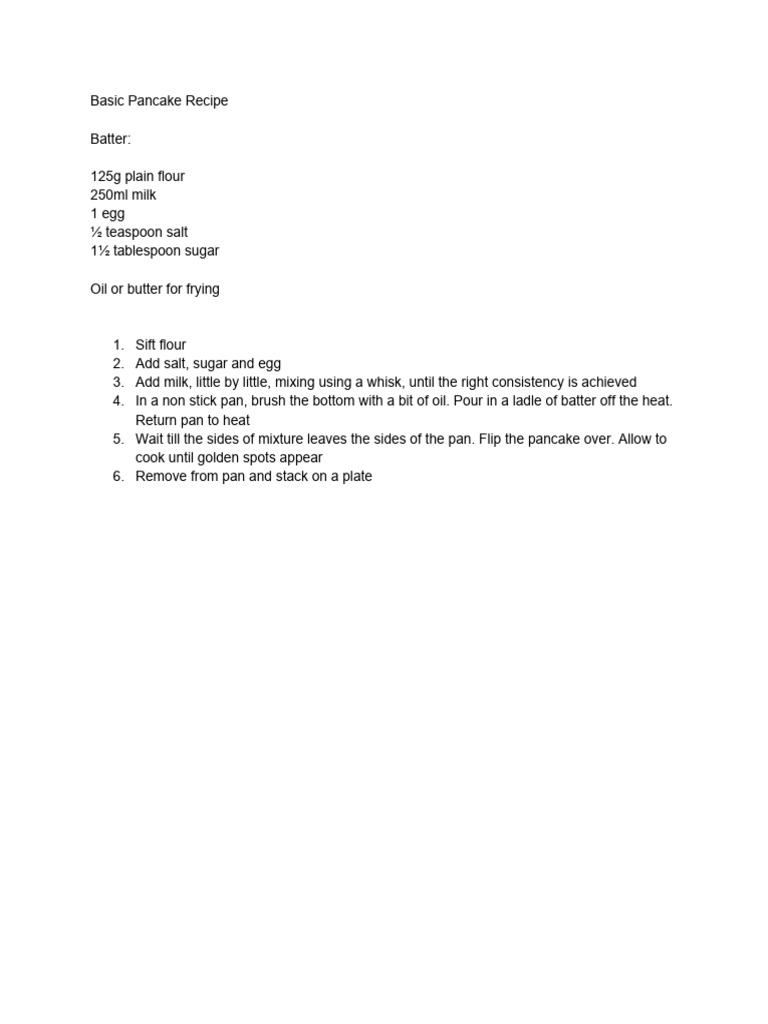 Basic Pancake Recipe

Batter:

125g plain flour
250ml milk
1 egg
½ teaspoon salt
1½ tablespoon sugar

Oil or butter for frying

1. Sift flour
2. Add salt, sugar and egg
3. Add milk, little by little, mixing using a whisk, until the right consistency is achieved
4. In a non stick pan, brush the bottom with a bit of oil. Pour in a ladle of batter off the heat. Return pan to heat
5. Wait till the sides of mixture leaves the sides of the pan. Flip the pancake over. Allow to cook until golden spots appear
6. Remove from pan and stack on a plate